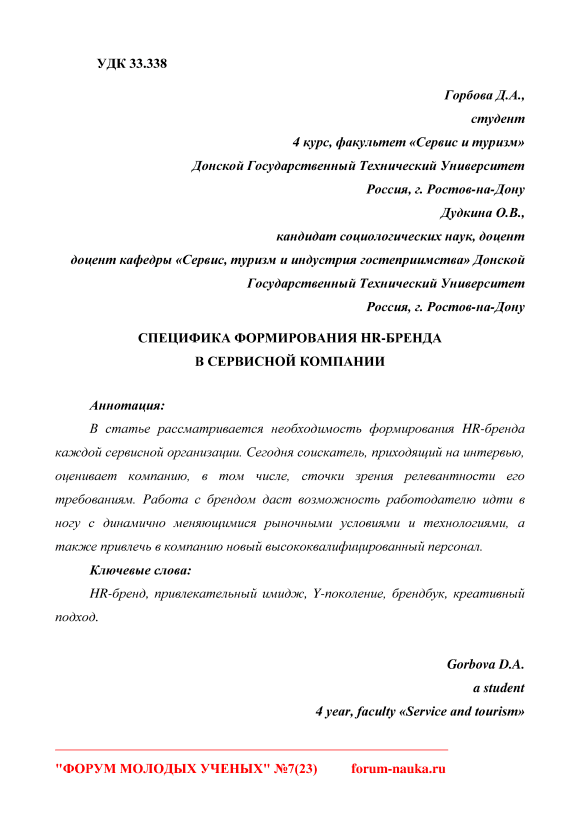 УДК 33.338

Горбова Д.А.,
студент
4 курс, факультет «Сервис и туризм»
Донской Государственный Технический Университет
Россия, г. Ростов-на-Дону
Дудкина О.В.,
кандидат социологических наук, доцент
доцент кафедры «Сервис, туризм и индустрия гостеприимства» Донской Государственный Технический Университет
Россия, г. Ростов-на-Дону

СПЕЦИФИКА ФОРМИРОВАНИЯ HR-БРЕНДА
В СЕРВИСНОЙ КОМПАНИИ

Аннотация:
В статье рассматривается необходимость формирования HR-бренда каждой сервисной организации. Сегодня соискатель, приходящий на интервью, оценивает компанию, в том числе, сточки зрения релевантности его требованиям. Работа с брендом даст возможность работодателю идти в ногу с динамично меняющимися рыночными условиями и технологиями, а также привлечь в компанию новый высококвалифицированный персонал.

Ключевые слова:
HR-бренд, привлекательный имидж, Y-поколение, брендбук, креативный подход.

Gorbova D.A.
a student
4 year, faculty «Service and tourism»

"ФОРУМ МОЛОДЫХ УЧЕНЫХ" №7(23) forum-nauka.ru